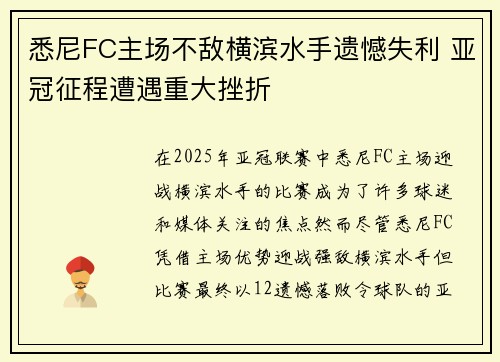 悉尼FC主场不敌横滨水手遗憾失利 亚冠征程遭遇重大挫折

在2025年亚冠联赛中悉尼FC主场迎战横滨水手的比赛成为了许多球迷和媒体关注的焦点然而尽管悉尼FC凭借主场优势迎战强敌横滨水手但比赛最终以12遗憾落败令球队的亚